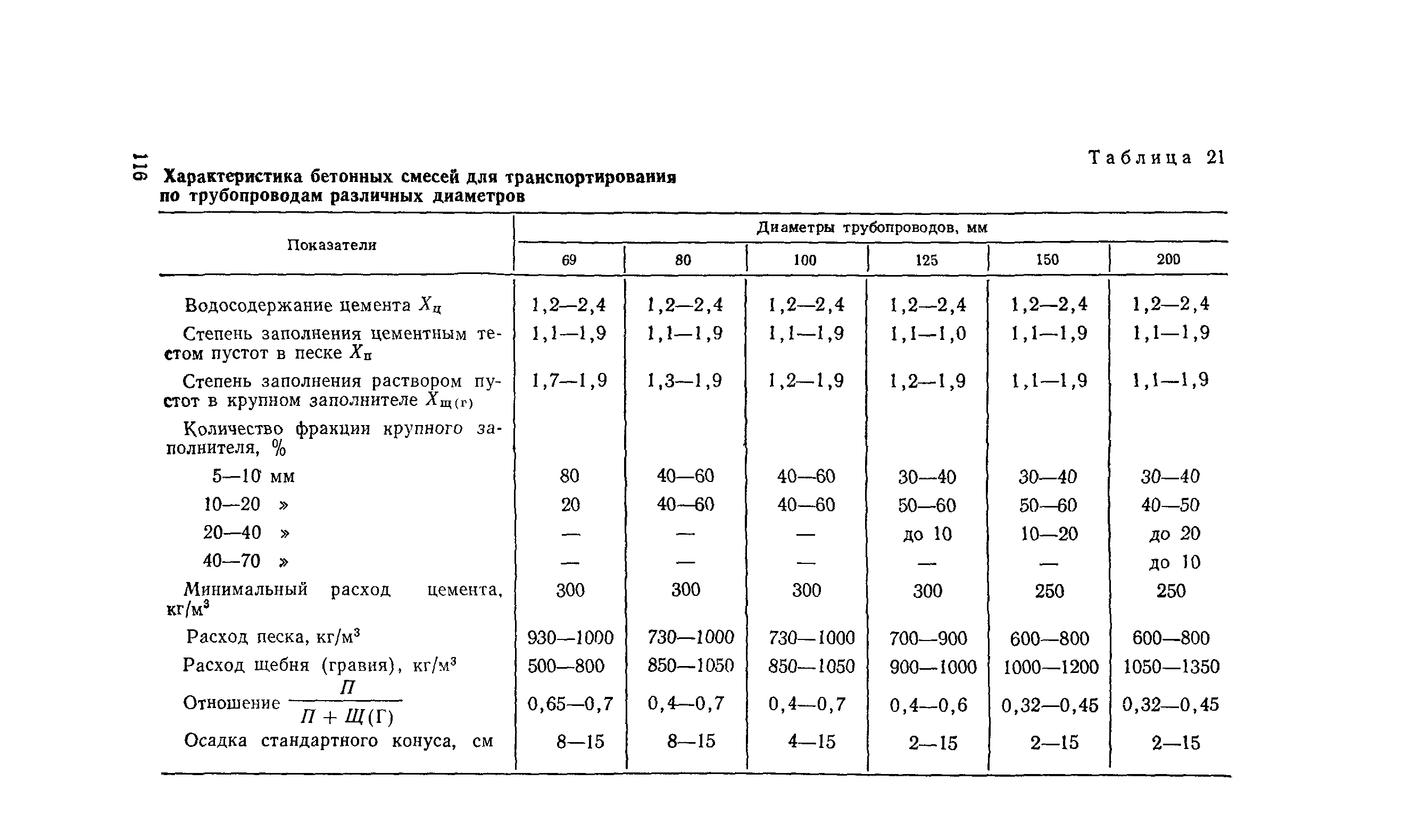 116

Таблица 21

Характеристика бетонных смесей для транспортирования по трубопроводам различных диаметров

| Показатели | Диаметры трубопроводов, мм | | | | | |
|---|---|---|---|---|---|---|
| | 69 | 80 | 100 | 125 | 150 | 200 |
| Водосодержание цемента $X_ц$ | 1,2—2,4 | 1,2—2,4 | 1,2—2,4 | 1,2—2,4 | 1,2—2,4 | 1,2—2,4 |
| Степень заполнения цементным тестом пустот в песке $X_п$ | 1,1—1,9 | 1,1—1,9 | 1,1—1,9 | 1,1—1,0 | 1,1—1,9 | 1,1—1,9 |
| Степень заполнения раствором пустот в крупном заполнителе $X_{щ(г)}$ | 1,7—1,9 | 1,3—1,9 | 1,2—1,9 | 1,2—1,9 | 1,1—1,9 | 1,1—1,9 |
| Количество фракции крупного заполнителя, % | | | | | | |
| 5—10 мм | 80 | 40—60 | 40—60 | 30—40 | 30—40 | 30—40 |
| 10—20 » | 20 | 40—60 | 40—60 | 50—60 | 50—60 | 40—50 |
| 20—40 » | — | — | — | до 10 | 10—20 | до 20 |
| 40—70 » | — | — | — | — | — | до 10 |
| Минимальный расход цемента, кг/м$^3$ | 300 | 300 | 300 | 300 | 250 | 250 |
| Расход песка, кг/м$^3$ | 930—1000 | 730—1000 | 730—1000 | 700—900 | 600—800 | 600—800 |
| Расход щебня (гравия), кг/м$^3$ | 500—800 | 850—1050 | 850—1050 | 900—1000 | 1000—1200 | 1050—1350 |
| Отношение $\frac{П}{П + Щ(Г)}$ | 0,65—0,7 | 0,4—0,7 | 0,4—0,7 | 0,4—0,6 | 0,32—0,45 | 0,32—0,45 |
| Осадка стандартного конуса, см | 8—15 | 8—15 | 4—15 | 2—15 | 2—15 | 2—15 |